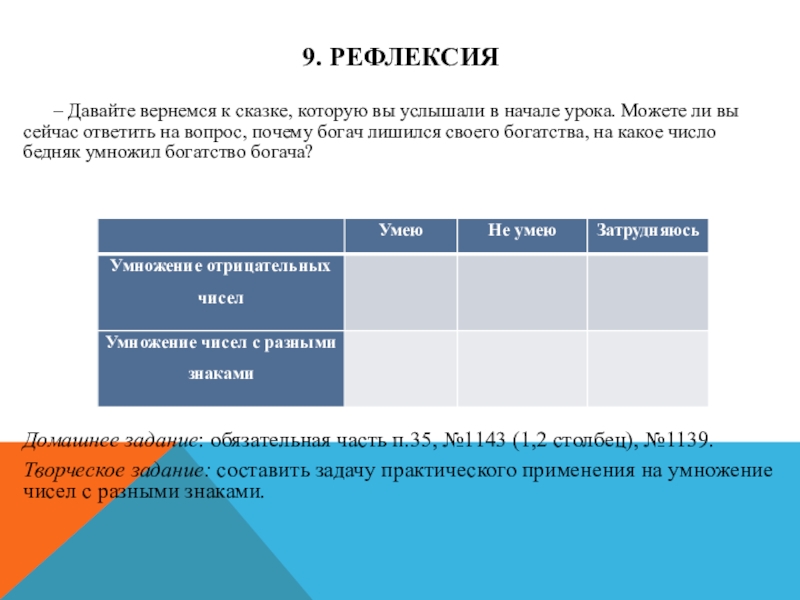 9. РЕФЛЕКСИЯ

– Давайте вернемся к сказке, которую вы услышали в начале урока. Можете ли вы сейчас ответить на вопрос, почему богач лишился своего богатства, на какое число бедняк умножил богатство богача?

| | Умею | Не умею | Затрудняюсь |
|---|---|---|---|
| Умножение отрицательных чисел | | | |
| Умножение чисел с разными знаками | | | |

Домашнее задание: обязательная часть п.35, №1143 (1,2 столбец), №1139.

Творческое задание: составить задачу практического применения на умножение чисел с разными знаками.